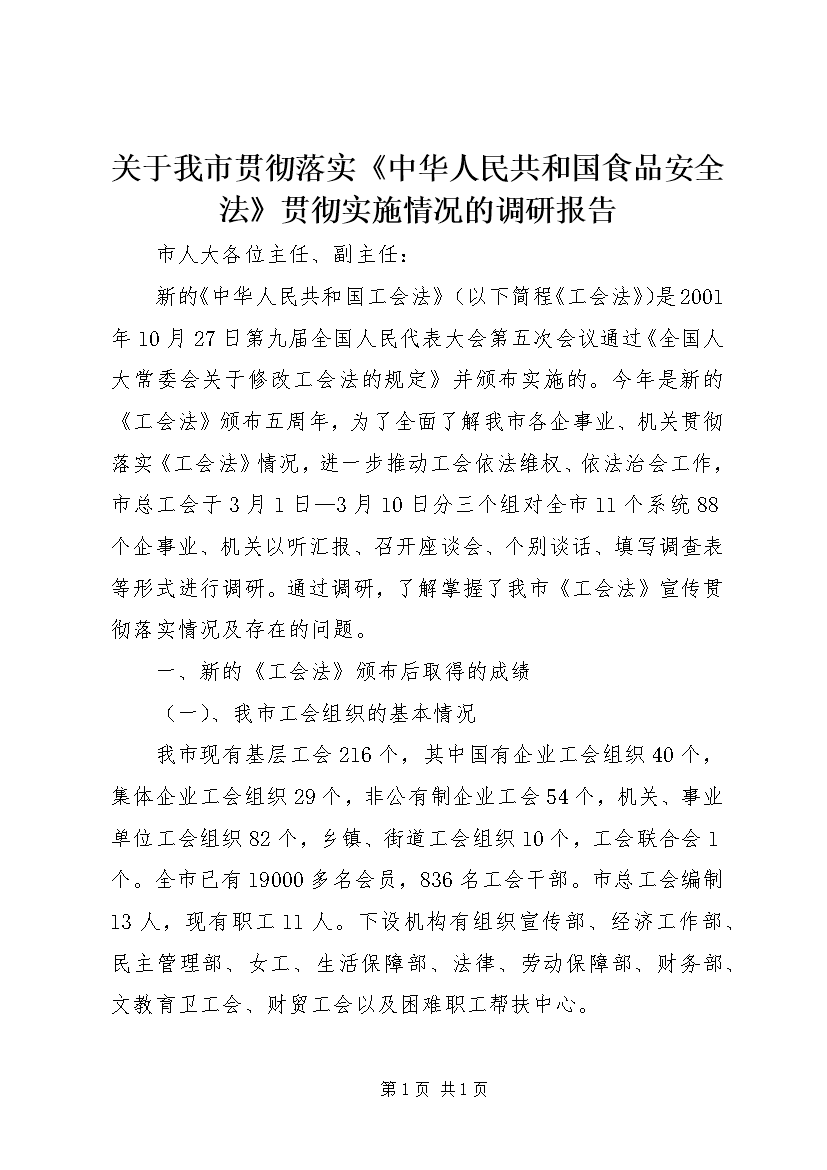 关于我市贯彻落实《中华人民共和国食品安全法》贯彻实施情况的调研报告

市人大各位主任、副主任：

新的《中华人民共和国工会法》（以下简程《工会法》)是2001年10月27日第九届全国人民代表大会第五次会议通过《全国人大常委会关于修改工会法的规定》并颁布实施的。今年是新的《工会法》颁布五周年，为了全面了解我市各企事业、机关贯彻落实《工会法》情况，进一步推动工会依法维权、依法治会工作，市总工会于3月1日—3月10日分三个组对全市11个系统88个企事业、机关以听汇报、召开座谈会、个别谈话、填写调查表等形式进行调研。通过调研，了解掌握了我市《工会法》宣传贯彻落实情况及存在的问题。

一、新的《工会法》颁布后取得的成绩

（一）、我市工会组织的基本情况

我市现有基层工会216个，其中国有企业工会组织40个，集体企业工会组织29个，非公有制企业工会54个，机关、事业单位工会组织82个，乡镇、街道工会组织10个，工会联合会1个。全市已有19000多名会员，836名工会干部。市总工会编制13人，现有职工11人。下设机构有组织宣传部、经济工作部、民主管理部、女工、生活保障部、法律、劳动保障部、财务部、文教育卫工会、财贸工会以及困难职工帮扶中心。

第1页 共1页